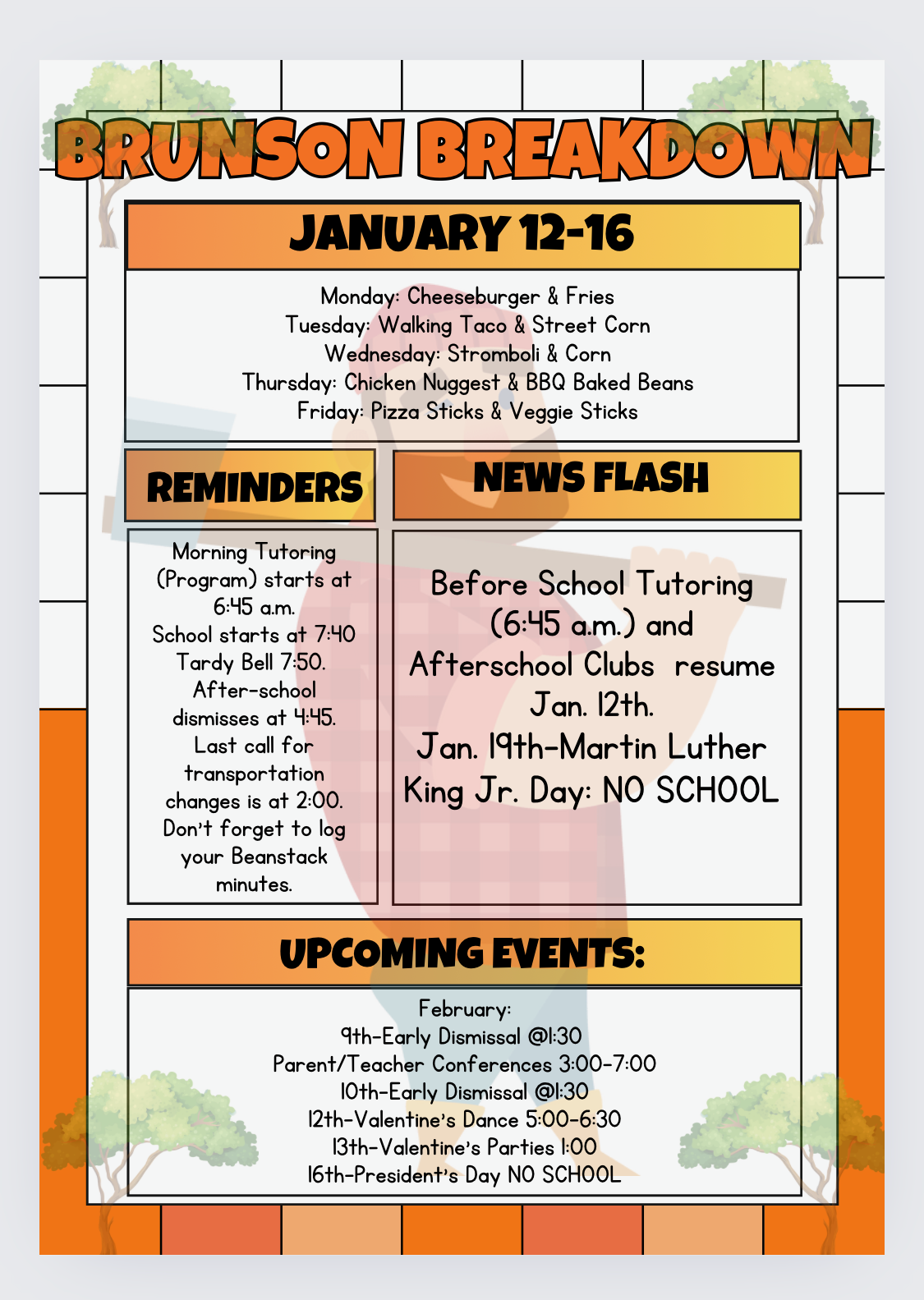 BRUNSON BREAKDOWN

JANUARY 12-16

Monday: Cheeseburger & Fries
Tuesday: Walking Taco & Street Corn
Wednesday: Stromboli & Corn
Thursday: Chicken Nuggest & BBQ Baked Beans
Friday: Pizza Sticks & Veggie Sticks

REMINDERS

Morning Tutoring (Program) starts at 6:45 a.m.
School starts at 7:40
Tardy Bell 7:50.
After-school dismisses at 4:45.
Last call for transportation changes is at 2:00.
Don't forget to log your Beanstack minutes.

NEWS FLASH

Before School Tutoring (6:45 a.m.) and Afterschool Clubs resume Jan. 12th.
Jan. 19th-Martin Luther King Jr. Day: NO SCHOOL

UPCOMING EVENTS:

February:
9th-Early Dismissal @1:30
Parent/Teacher Conferences 3:00-7:00
10th-Early Dismissal @1:30
12th-Valentine's Dance 5:00-6:30
13th-Valentine's Parties 1:00
16th-President's Day NO SCHOOL